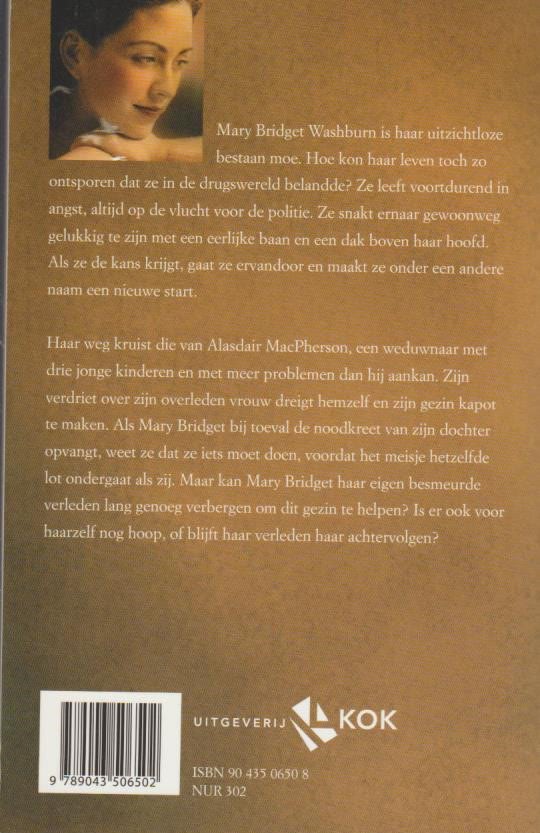 Mary Bridget Washburn is haar uitzichtloze bestaan moe. Hoe kon haar leven toch zo ontsporen dat ze in de drugswereld belandde? Ze leeft voortdurend in angst, altijd op de vlucht voor de politie. Ze snakt ernaar gewoonweg gelukkig te zijn met een eerlijke baan en een dak boven haar hoofd. Als ze de kans krijgt, gaat ze ervandoor en maakt ze onder een andere naam een nieuwe start.

Haar weg kruist die van Alasdair MacPherson, een weduwnaar met drie jonge kinderen en met meer problemen dan hij aankan. Zijn verdriet over zijn overleden vrouw dreigt hemzelf en zijn gezin kapot te maken. Als Mary Bridget bij toeval de noodkreet van zijn dochter opvangt, weet ze dat ze iets moet doen, voordat het meisje hetzelfde lot ondergaat als zij. Maar kan Mary Bridget haar eigen besmeurde verleden lang genoeg verbergen om dit gezin te helpen? Is er ook voor haarzelf nog hoop, of blijft haar verleden haar achtervolgen?

9 789043 506502

UITGEVERIJ KOK

ISBN 90 435 0650 8
NUR 302